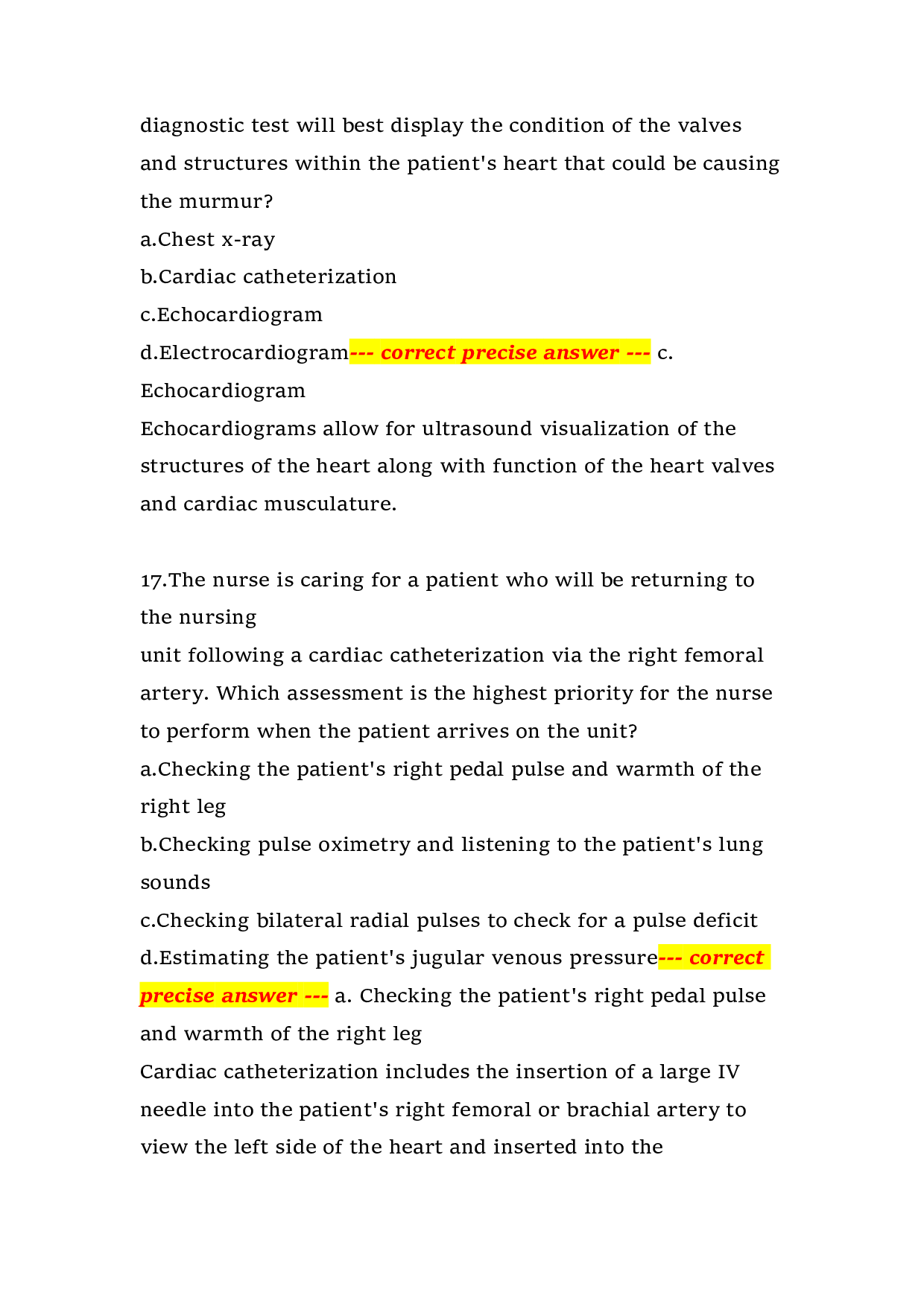 diagnostic test will best display the condition of the valves and structures within the patient's heart that could be causing the murmur?
a.Chest x-ray
b.Cardiac catheterization
c.Echocardiogram
d.Electrocardiogram--- correct precise answer --- c. Echocardiogram
Echocardiograms allow for ultrasound visualization of the structures of the heart along with function of the heart valves and cardiac musculature.

17.The nurse is caring for a patient who will be returning to the nursing
unit following a cardiac catheterization via the right femoral artery. Which assessment is the highest priority for the nurse to perform when the patient arrives on the unit?
a.Checking the patient's right pedal pulse and warmth of the right leg
b.Checking pulse oximetry and listening to the patient's lung sounds
c.Checking bilateral radial pulses to check for a pulse deficit
d.Estimating the patient's jugular venous pressure--- correct precise answer --- a. Checking the patient's right pedal pulse and warmth of the right leg
Cardiac catheterization includes the insertion of a large IV needle into the patient's right femoral or brachial artery to view the left side of the heart and inserted into the